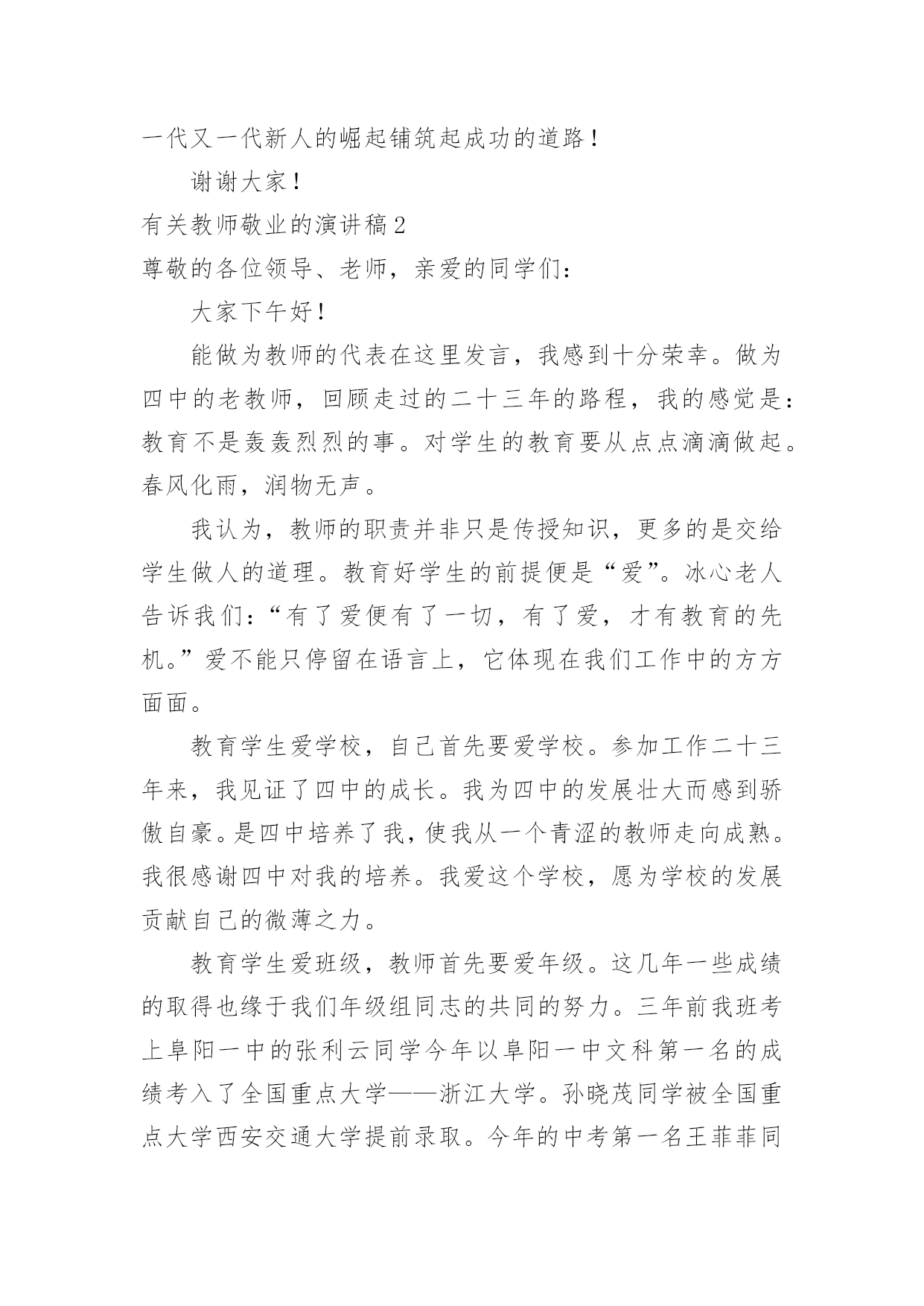 一代又一代新人的崛起铺筑起成功的道路！

谢谢大家！

有关教师敬业的演讲稿2

尊敬的各位领导、老师，亲爱的同学们：

大家下午好！

能做为教师的代表在这里发言，我感到十分荣幸。做为四中的老教师，回顾走过的二十三年的路程，我的感觉是：教育不是轰轰烈烈的事。对学生的教育要从点点滴滴做起。春风化雨，润物无声。

我认为，教师的职责并非只是传授知识，更多的是交给学生做人的道理。教育好学生的前提便是“爱”。冰心老人告诉我们：“有了爱便有了一切，有了爱，才有教育的先机。”爱不能只停留在语言上，它体现在我们工作中的方方面面。

教育学生爱学校，自己首先要爱学校。参加工作二十三年来，我见证了四中的成长。我为四中的发展壮大而感到骄傲自豪。是四中培养了我，使我从一个青涩的教师走向成熟。我很感谢四中对我的培养。我爱这个学校，愿为学校的发展贡献自己的微薄之力。

教育学生爱班级，教师首先要爱年级。这几年一些成绩的取得也缘于我们年级组同志的共同的努力。三年前我班考上阜阳一中的张利云同学今年以阜阳一中文科第一名的成绩考入了全国重点大学——浙江大学。孙晓茂同学被全国重点大学西安交通大学提前录取。今年的中考第一名王菲菲同